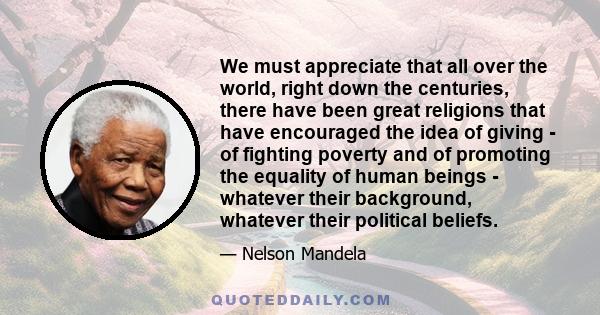 We must appreciate that all over the world, right down the centuries, there have been great religions that have encouraged the idea of giving - of fighting poverty and of promoting the equality of human beings - whatever their background, whatever their political beliefs.

— Nelson Mandela

QUOTEDDAILY.COM